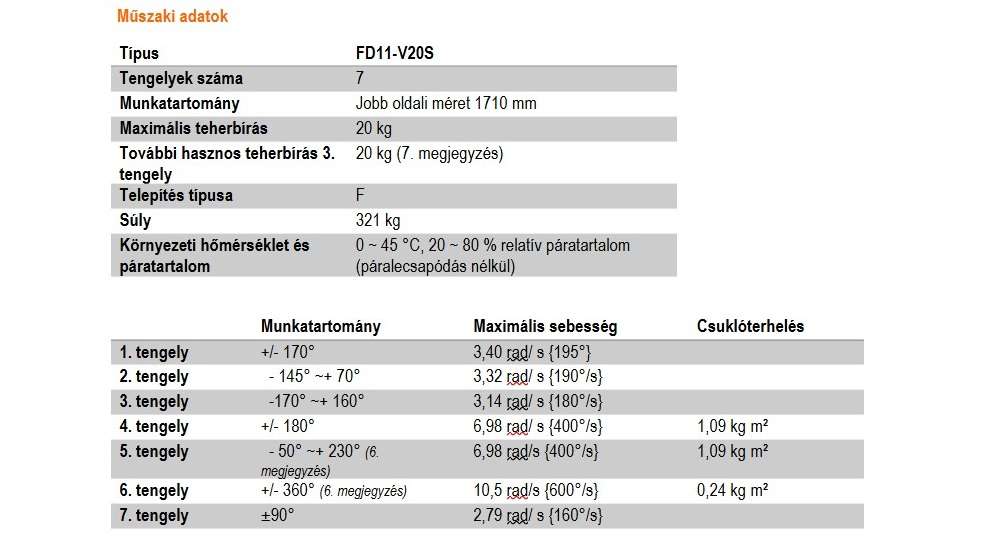 Műszaki adatok

| Típus | FD11-V20S |
|---|---|
| Tengelyek száma | 7 |
| Munkatartomány | Jobb oldali méret 1710 mm |
| Maximális teherbírás | 20 kg |
| További hasznos teherbírás 3. tengely | 20 kg (7. megjegyzés) |
| Telepítés típusa | F |
| Súly | 321 kg |
| Környezeti hőmérséklet és páratartalom | 0 ~ 45 °C, 20 ~ 80 % relatív páratartalom (páralecsapódás nélkül) |

| | Munkatartomány | Maximális sebesség | Csuklóterhelés |
|---|---|---|---|
| 1. tengely | +/- 170° | 3,40 rad/ s {195°} | |
| 2. tengely | - 145° ~+ 70° | 3,32 rad/ s {190°/s} | |
| 3. tengely | -170° ~+ 160° | 3,14 rad/ s {180°/s} | |
| 4. tengely | +/- 180° | 6,98 rad/ s {400°/s} | 1,09 kg m² |
| 5. tengely | - 50° ~+ 230° (6. megjegyzés) | 6,98 rad/s {400°/s} | 1,09 kg m² |
| 6. tengely | +/- 360° (6. megjegyzés) | 10,5 rad/s {600°/s} | 0,24 kg m² |
| 7. tengely | ±90° | 2,79 rad/ s {160°/s} | |